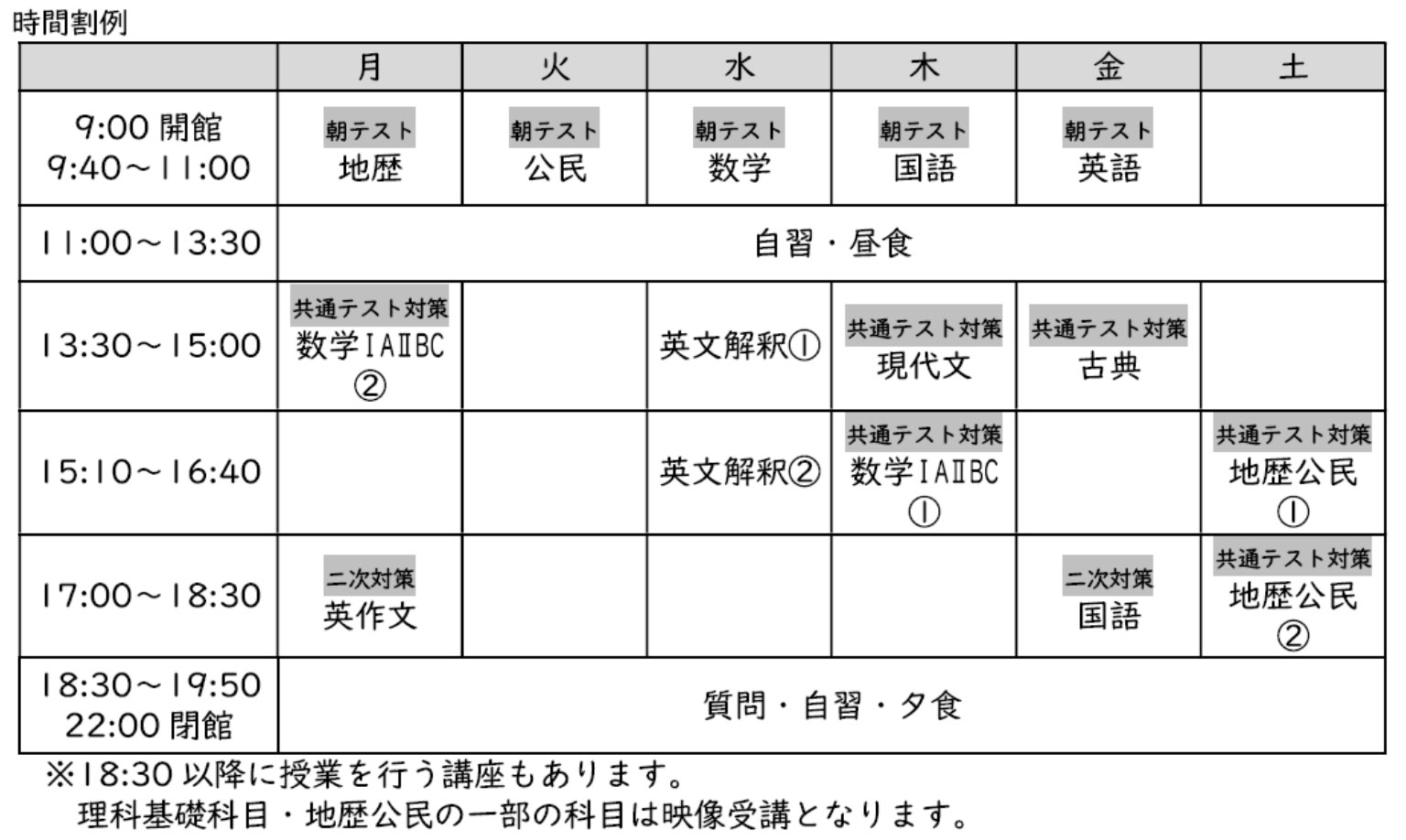 時間割例

|  | 月 | 火 | 水 | 木 | 金 | 土 |
|---|---|---|---|---|---|---|
| 9:00 開館 9:40～11:00 | 朝テスト 地歴 | 朝テスト 公民 | 朝テスト 数学 | 朝テスト 国語 | 朝テスト 英語 |  |
| 11:00～13:30 | 自習・昼食 |  |  |  |  |  |
| 13:30～15:00 | 共通テスト対策 数学IAIIBC ② |  | 英文解釈① | 共通テスト対策 現代文 | 共通テスト対策 古典 |  |
| 15:10～16:40 |  |  | 英文解釈② | 共通テスト対策 数学IAIIBC ① |  | 共通テスト対策 地歴公民 ① |
| 17:00～18:30 | 二次対策 英作文 |  |  |  | 二次対策 国語 | 共通テスト対策 地歴公民 ② |
| 18:30～19:50 22:00 閉館 | 質問・自習・夕食 |  |  |  |  |  |

※18:30 以降に授業を行う講座もあります。
理科基礎科目・地歴公民の一部の科目は映像受講となります。